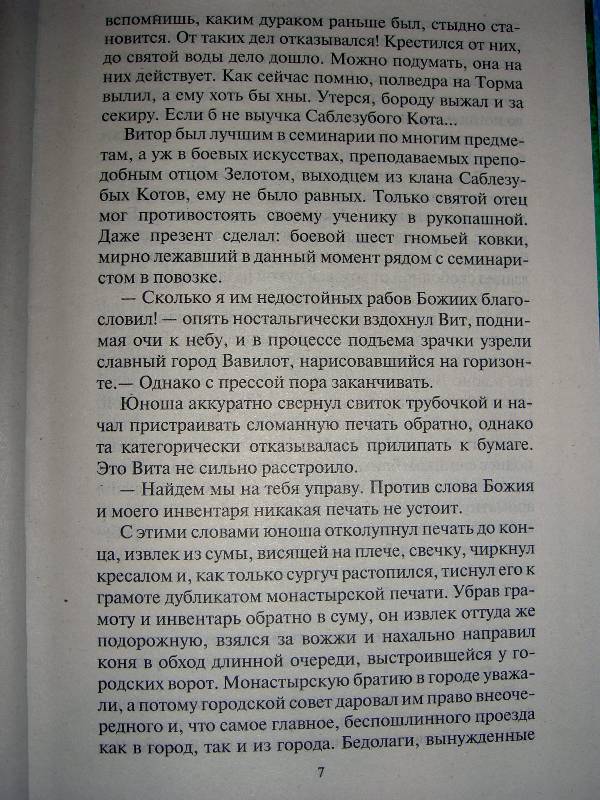 вспомнишь, каким дураком раньше был, стыдно становится. От таких дел отказывался! Крестился от них, до святой воды дело дошло. Можно подумать, она на них действует. Как сейчас помню, полведра на Торма вылил, а ему хоть бы хны. Утерся, бороду выжал и за секиру. Если б не выучка Саблезубого Кота...

Витор был лучшим в семинарии по многим предметам, а уж в боевых искусствах, преподаваемых преподобным отцом Зелотом, выходцем из клана Саблезубых Котов, ему не было равных. Только святой отец мог противостоять своему ученику в рукопашной. Даже презент сделал: боевой шест гномьей ковки, мирно лежавший в данный момент рядом с семинаристом в повозке.

— Сколько я им недостойных рабов Божиих благословил! — опять ностальгически вздохнул Вит, поднимая очи к небу, и в процессе подъема зрачки узрели славный город Вавилот, нарисовавшийся на горизонте.— Однако с прессой пора заканчивать.

Юноша аккуратно свернул свиток трубочкой и начал пристраивать сломанную печать обратно, однако та категорически отказывалась прилипать к бумаге. Это Вита не сильно расстроило.

— Найдем мы на тебя управу. Против слова Божия и моего инвентаря никакая печать не устоит.

С этими словами юноша отколупнул печать до конца, извлек из сумы, висящей на плече, свечку, чиркнул кресалом и, как только сургуч растопился, тиснул его к грамоте дубликатом монастырской печати. Убрав грамоту и инвентарь обратно в суму, он извлек оттуда же подорожную, взялся за вожжи и нахально направил коня в обход длинной очереди, выстроившейся у городских ворот. Монастырскую братию в городе уважали, а потому городской совет даровал им право внеочередного и, что самое главное, беспошлинного проезда как в город, так и из города. Бедолаги, вынужденные

7